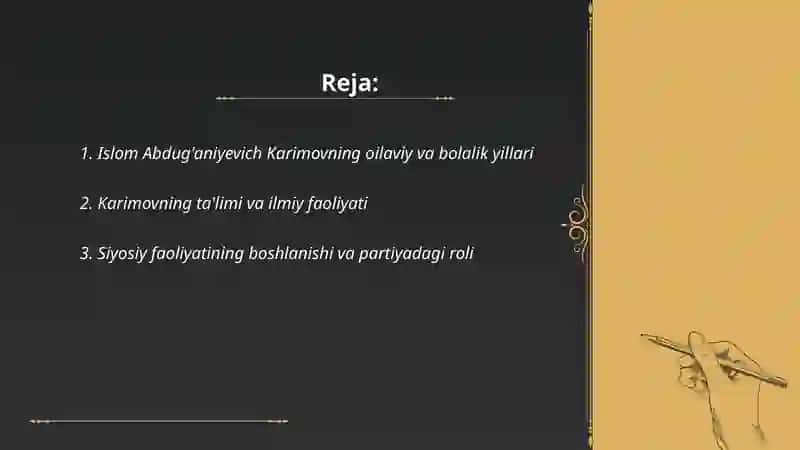 Reja:

1. Islom Abdug'aniyevich Karimovning oilaviy va bolalik yillari

2. Karimovning ta'limi va ilmiy faoliyati

3. Siyosiy faoliyatining boshlanishi va partiyadagi roli